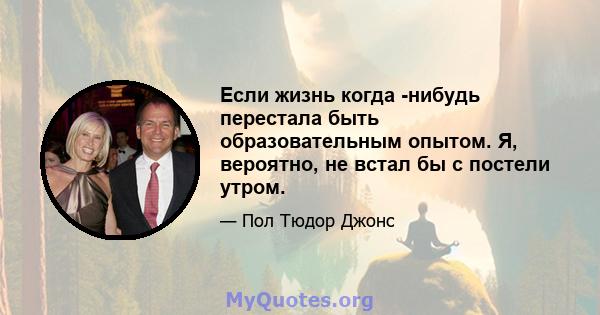 Если жизнь когда -нибудь перестала быть образовательным опытом. Я, вероятно, не встал бы с постели утром.

— Пол Тюдор Джонс

MyQuotes.org